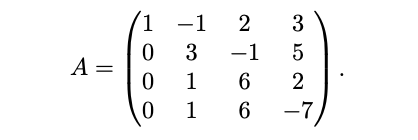 $A = \begin{pmatrix} 1 & -1 & 2 & 3 \\ 0 & 3 & -1 & 5 \\ 0 & 1 & 6 & 2 \\ 0 & 1 & 6 & -7 \end{pmatrix}.$